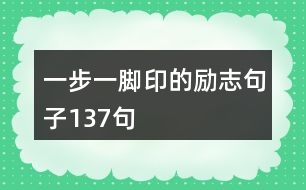 一步一脚印的励志句子137句